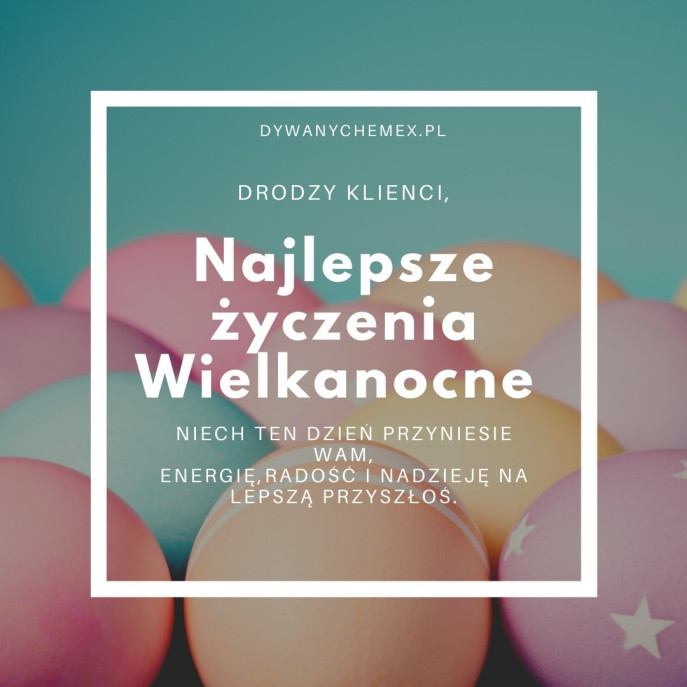 DYWANYCHEMEX.PL

DRODZY KLIENCI,

Najlepsze życzenia Wielkanocne

NIECH TEN DZIEŃ PRZYNIESIE WAM,
ENERGIĘ,RADOŚĆ I NADZIEJĘ NA LEPSZĄ PRZYSZŁOŚ.